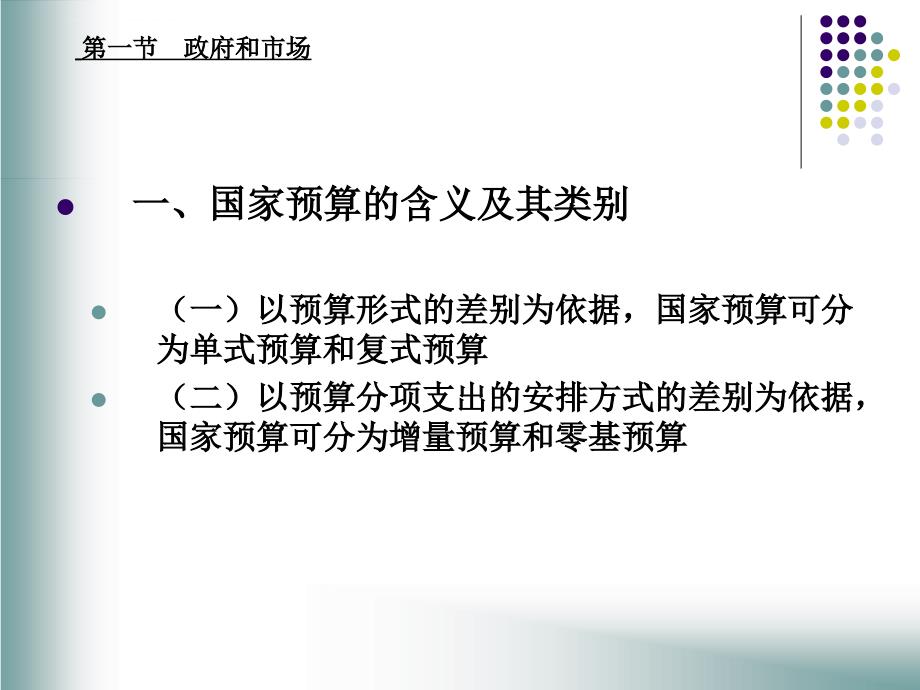 第一节　政府和市场

一、国家预算的含义及其类别

（一）以预算形式的差别为依据，国家预算可分为单式预算和复式预算

（二）以预算分项支出的安排方式的差别为依据，国家预算可分为增量预算和零基预算